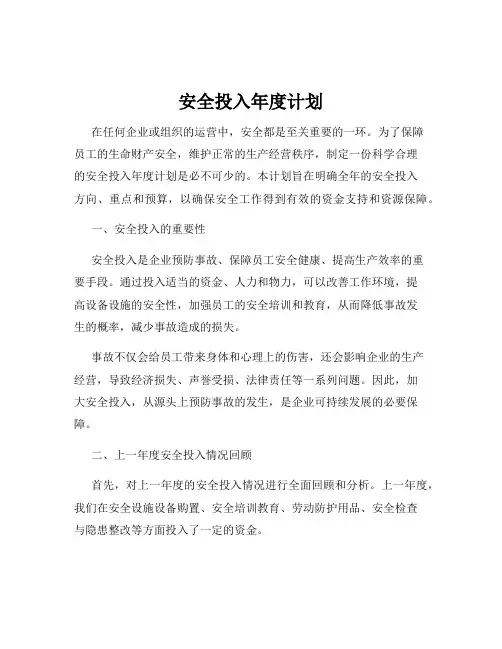 安全投入年度计划

在任何企业或组织的运营中，安全都是至关重要的一环。为了保障员工的生命财产安全，维护正常的生产经营秩序，制定一份科学合理的安全投入年度计划是必不可少的。本计划旨在明确全年的安全投入方向、重点和预算，以确保安全工作得到有效的资金支持和资源保障。

一、安全投入的重要性

安全投入是企业预防事故、保障员工安全健康、提高生产效率的重要手段。通过投入适当的资金、人力和物力，可以改善工作环境，提高设备设施的安全性，加强员工的安全培训和教育，从而降低事故发生的概率，减少事故造成的损失。

事故不仅会给员工带来身体和心理上的伤害，还会影响企业的生产经营，导致经济损失、声誉受损、法律责任等一系列问题。因此，加大安全投入，从源头上预防事故的发生，是企业可持续发展的必要保障。

二、上一年度安全投入情况回顾

首先，对上一年度的安全投入情况进行全面回顾和分析。上一年度，我们在安全设施设备购置、安全培训教育、劳动防护用品、安全检查与隐患整改等方面投入了一定的资金。